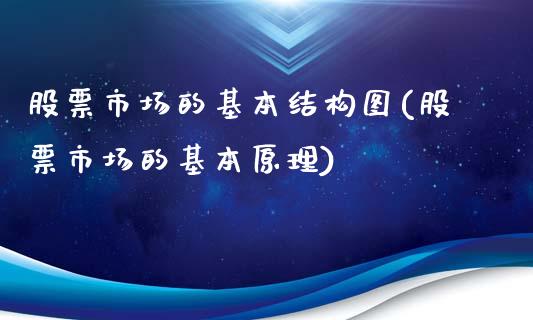 股票市场的基本结构图(股票市场的基本原理)